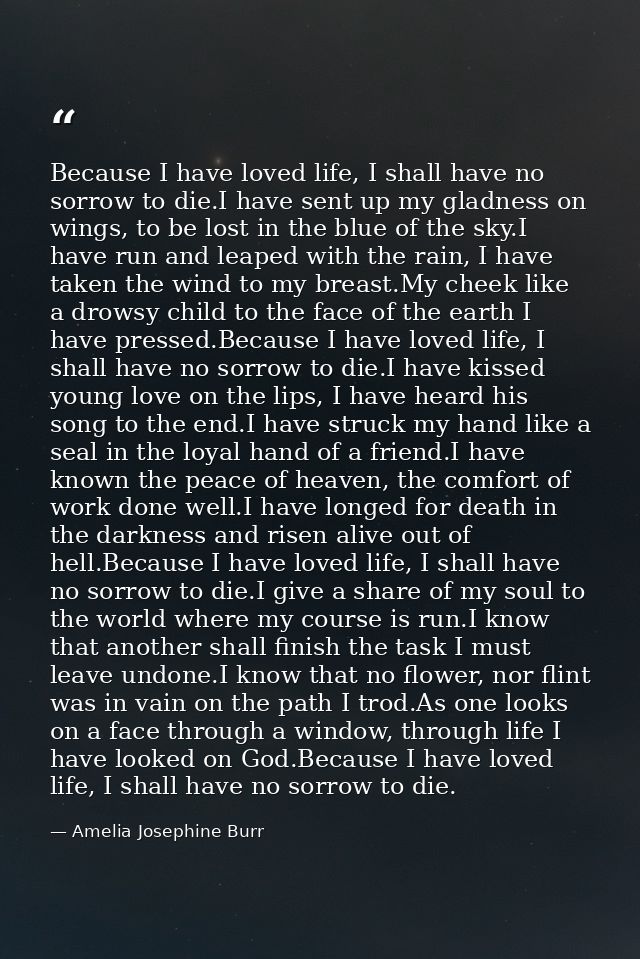 "

Because I have loved life, I shall have no sorrow to die.I have sent up my gladness on wings, to be lost in the blue of the sky.I have run and leaped with the rain, I have taken the wind to my breast.My cheek like a drowsy child to the face of the earth I have pressed.Because I have loved life, I shall have no sorrow to die.I have kissed young love on the lips, I have heard his song to the end.I have struck my hand like a seal in the loyal hand of a friend.I have known the peace of heaven, the comfort of work done well.I have longed for death in the darkness and risen alive out of hell.Because I have loved life, I shall have no sorrow to die.I give a share of my soul to the world where my course is run.I know that another shall finish the task I must leave undone.I know that no flower, nor flint was in vain on the path I trod.As one looks on a face through a window, through life I have looked on God.Because I have loved life, I shall have no sorrow to die.

— Amelia Josephine Burr